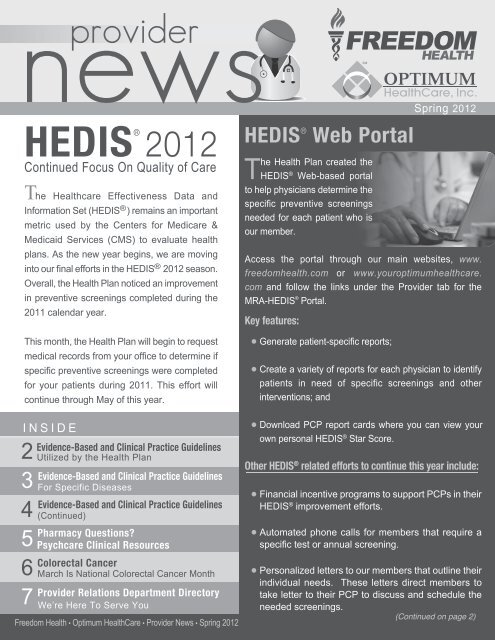 provider news

FREEDOM HEALTH

OPTIMUM HealthCare, Inc.

Spring 2012

HEDIS® 2012

Continued Focus On Quality of Care

The Healthcare Effectiveness Data and Information Set (HEDIS®) remains an important metric used by the Centers for Medicare & Medicaid Services (CMS) to evaluate health plans. As the new year begins, we are moving into our final efforts in the HEDIS® 2012 season. Overall, the Health Plan noticed an improvement in preventive screenings completed during the 2011 calendar year.

This month, the Health Plan will begin to request medical records from your office to determine if specific preventive screenings were completed for your patients during 2011. This effort will continue through May of this year.

INSIDE

2 Evidence-Based and Clinical Practice Guidelines Utilized by the Health Plan

3 Evidence-Based and Clinical Practice Guidelines For Specific Diseases

4 Evidence-Based and Clinical Practice Guidelines (Continued)

5 Pharmacy Questions? Psychcare Clinical Resources

6 Colorectal Cancer March Is National Colorectal Cancer Month

7 Provider Relations Department Directory We're Here To Serve You

Freedom Health • Optimum HealthCare • Provider News • Spring 2012

HEDIS® Web Portal

The Health Plan created the HEDIS® Web-based portal to help physicians determine the specific preventive screenings needed for each patient who is our member.

Access the portal through our main websites, www.freedomhealth.com or www.youroptimumhealthcare.com and follow the links under the Provider tab for the MRA-HEDIS® Portal.

Key features:

• Generate patient-specific reports;

• Create a variety of reports for each physician to identify patients in need of specific screenings and other interventions; and

• Download PCP report cards where you can view your own personal HEDIS® Star Score.

Other HEDIS® related efforts to continue this year include:

• Financial incentive programs to support PCPs in their HEDIS® improvement efforts.

• Automated phone calls for members that require a specific test or annual screening.

• Personalized letters to our members that outline their individual needs. These letters direct members to take letter to their PCP to discuss and schedule the needed screenings.

(Continued on page 2)